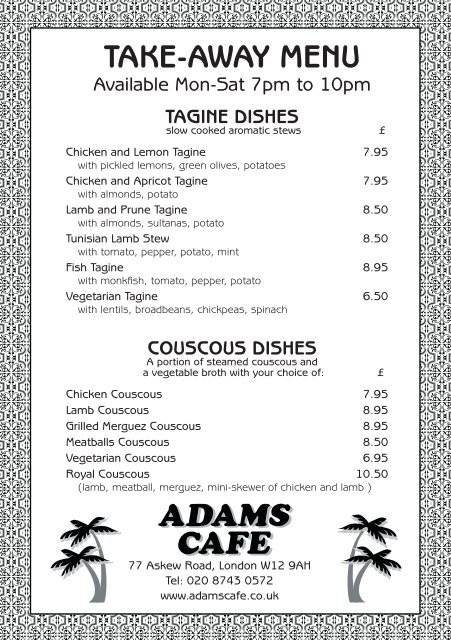 TAKE-AWAY MENU

Available Mon-Sat 7pm to 10pm

TAGINE DISHES
slow cooked aromatic stews £

Chicken and Lemon Tagine 7.95
with pickled lemons, green olives, potatoes

Chicken and Apricot Tagine 7.95
with almonds, potato

Lamb and Prune Tagine 8.50
with almonds, sultanas, potato

Tunisian Lamb Stew 8.50
with tomato, pepper, potato, mint

Fish Tagine 8.95
with monkfish, tomato, pepper, potato

Vegetarian Tagine 6.50
with lentils, broadbeans, chickpeas, spinach

COUSCOUS DISHES
A portion of steamed couscous and a vegetable broth with your choice of: £

Chicken Couscous 7.95
Lamb Couscous 8.95
Grilled Merguez Couscous 8.95
Meatballs Couscous 8.50
Vegetarian Couscous 6.95
Royal Couscous 10.50
(lamb, meatball, merguez, mini-skewer of chicken and lamb )

ADAMS CAFE

77 Askew Road, London W12 9AH
Tel: 020 8743 0572
www.adamscafe.co.uk